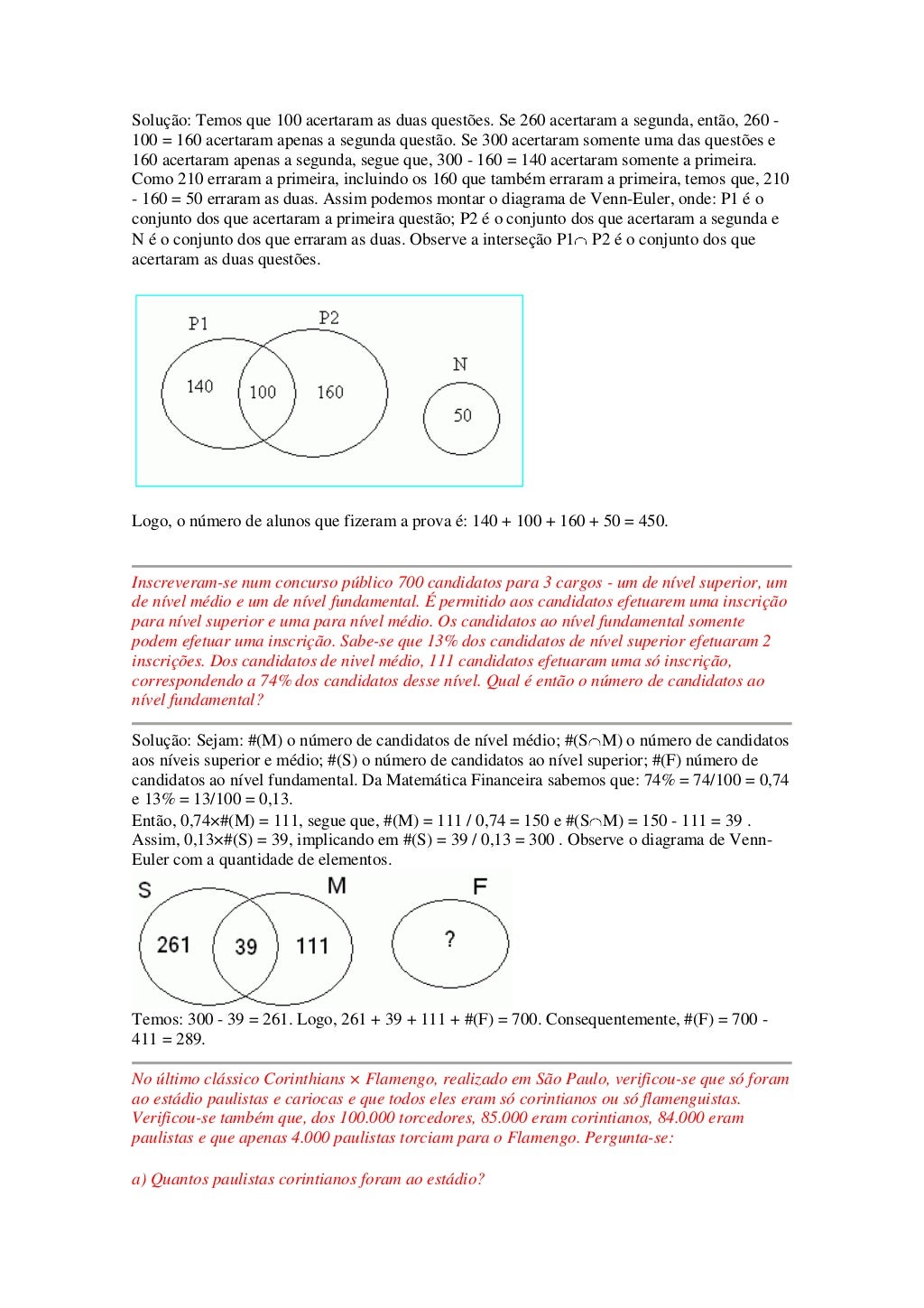 Solução: Temos que 100 acertaram as duas questões. Se 260 acertaram a segunda, então, 260 - 100 = 160 acertaram apenas a segunda questão. Se 300 acertaram somente uma das questões e 160 acertaram apenas a segunda, segue que, 300 - 160 = 140 acertaram somente a primeira. Como 210 erraram a primeira, incluindo os 160 que também erraram a primeira, temos que, 210 - 160 = 50 erraram as duas. Assim podemos montar o diagrama de Venn-Euler, onde: P1 é o conjunto dos que acertaram a primeira questão; P2 é o conjunto dos que acertaram a segunda e N é o conjunto dos que erraram as duas. Observe a interseção P1$\cap$ P2 é o conjunto dos que acertaram as duas questões.

P1
P2
N
140
100
160
50

Logo, o número de alunos que fizeram a prova é: 140 + 100 + 160 + 50 = 450.

Inscreveram-se num concurso público 700 candidatos para 3 cargos - um de nível superior, um de nível médio e um de nível fundamental. É permitido aos candidatos efetuarem uma inscrição para nível superior e uma para nível médio. Os candidatos ao nível fundamental somente podem efetuar uma inscrição. Sabe-se que 13% dos candidatos de nível superior efetuaram 2 inscrições. Dos candidatos de nível médio, 111 candidatos efetuaram uma só inscrição, correspondendo a 74% dos candidatos desse nível. Qual é então o número de candidatos ao nível fundamental?

Solução: Sejam: #(M) o número de candidatos de nível médio; #(S$\cap$M) o número de candidatos aos níveis superior e médio; #(S) o número de candidatos ao nível superior; #(F) número de candidatos ao nível fundamental. Da Matemática Financeira sabemos que: 74% = 74/100 = 0,74 e 13% = 13/100 = 0,13.
Então, 0,74×#(M) = 111, segue que, #(M) = 111 / 0,74 = 150 e #(S$\cap$M) = 150 - 111 = 39 . Assim, 0,13×#(S) = 39, implicando em #(S) = 39 / 0,13 = 300 . Observe o diagrama de Venn-Euler com a quantidade de elementos.

S
M
F
261
39
111
?

Temos: 300 - 39 = 261. Logo, 261 + 39 + 111 + #(F) = 700. Consequentemente, #(F) = 700 - 411 = 289.

No último clássico Corinthians × Flamengo, realizado em São Paulo, verificou-se que só foram ao estádio paulistas e cariocas e que todos eles eram só corintianos ou só flamenguistas. Verificou-se também que, dos 100.000 torcedores, 85.000 eram corintianos, 84.000 eram paulistas e que apenas 4.000 paulistas torciam para o Flamengo. Pergunta-se:

a) Quantos paulistas corintianos foram ao estádio?